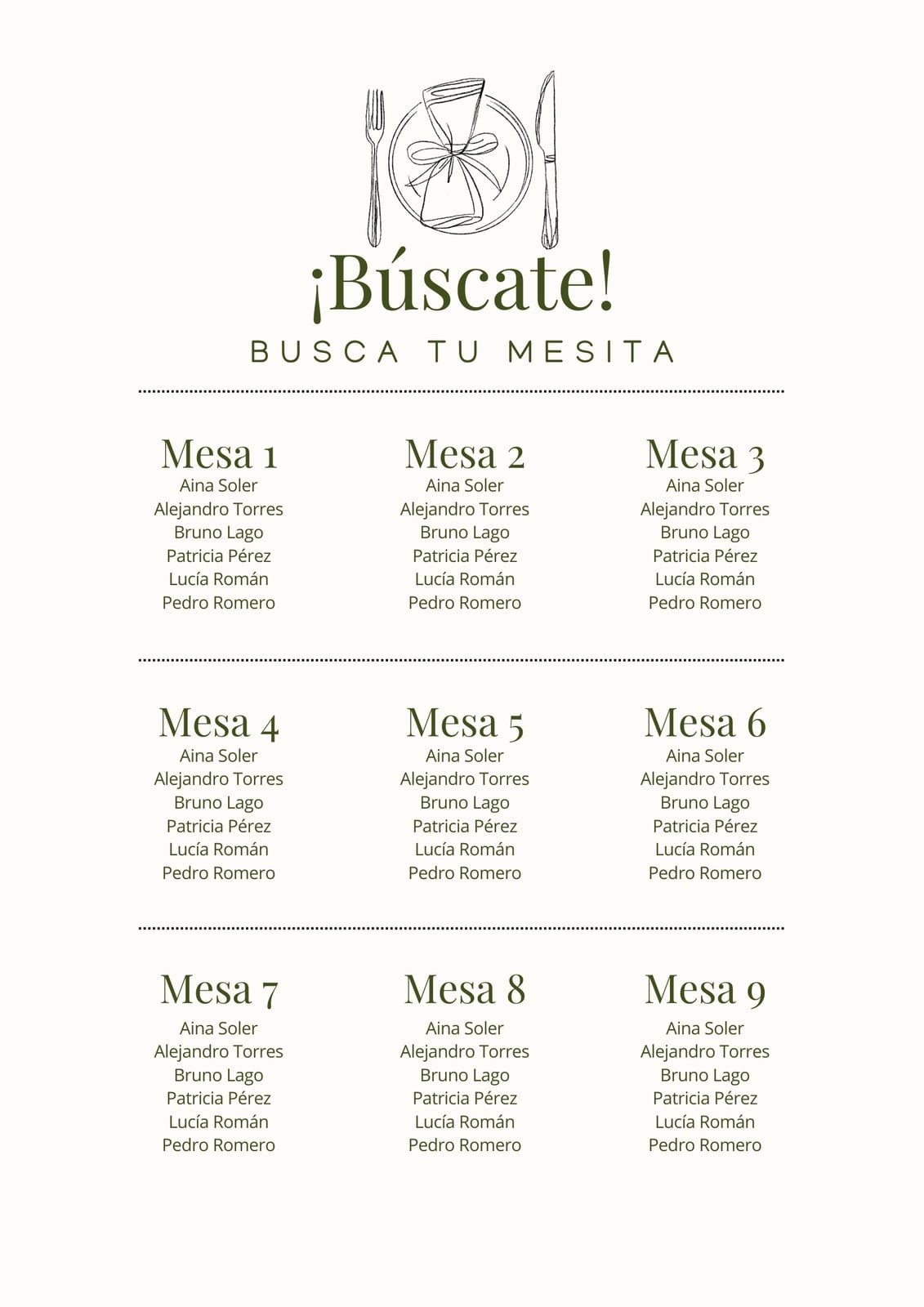 ¡Búscate!

BUSCA TU MESITA

Mesa 1
Aina Soler
Alejandro Torres
Bruno Lago
Patricia Pérez
Lucía Román
Pedro Romero

Mesa 2
Aina Soler
Alejandro Torres
Bruno Lago
Patricia Pérez
Lucía Román
Pedro Romero

Mesa 3
Aina Soler
Alejandro Torres
Bruno Lago
Patricia Pérez
Lucía Román
Pedro Romero

Mesa 4
Aina Soler
Alejandro Torres
Bruno Lago
Patricia Pérez
Lucía Román
Pedro Romero

Mesa 5
Aina Soler
Alejandro Torres
Bruno Lago
Patricia Pérez
Lucía Román
Pedro Romero

Mesa 6
Aina Soler
Alejandro Torres
Bruno Lago
Patricia Pérez
Lucía Román
Pedro Romero

Mesa 7
Aina Soler
Alejandro Torres
Bruno Lago
Patricia Pérez
Lucía Román
Pedro Romero

Mesa 8
Aina Soler
Alejandro Torres
Bruno Lago
Patricia Pérez
Lucía Román
Pedro Romero

Mesa 9
Aina Soler
Alejandro Torres
Bruno Lago
Patricia Pérez
Lucía Román
Pedro Romero